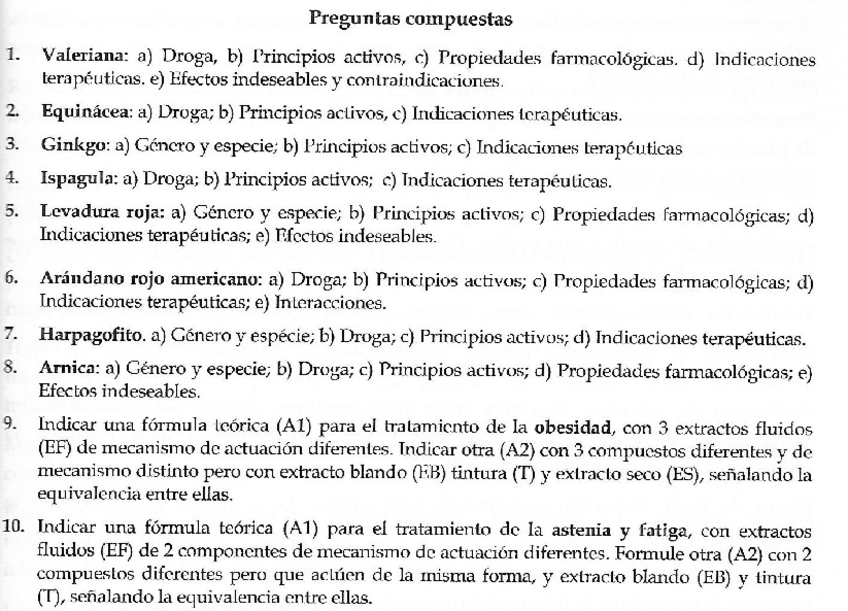 Preguntas compuestas

1. Valeriana: a) Droga, b) Principios activos, c) Propiedades farmacológicas. d) Indicaciones terapéuticas. e) Efectos indeseables y contraindicaciones.

2. Equinácea: a) Droga; b) Principios activos, c) Indicaciones terapéuticas.

3. Ginkgo: a) Género y especie; b) Principios activos; c) Indicaciones terapéuticas

4. Ispagula: a) Droga; b) Principios activos; c) Indicaciones terapéuticas.

5. Levadura roja: a) Género y especie; b) Principios activos; c) Propiedades farmacológicas; d) Indicaciones terapéuticas; e) Efectos indeseables.

6. Arándano rojo americano: a) Droga; b) Principios activos; c) Propiedades farmacológicas; d) Indicaciones terapéuticas; e) Interacciones.

7. Harpagofito. a) Género y espécie; b) Droga; c) Principios activos; d) Indicaciones terapéuticas.

8. Arnica: a) Género y especie; b) Droga; c) Principios activos; d) Propiedades farmacológicas; e) Efectos indeseables.

9. Indicar una fórmula teórica (A1) para el tratamiento de la obesidad, con 3 extractos fluidos (EF) de mecanismo de actuación diferentes. Indicar otra (A2) con 3 compuestos diferentes y de mecanismo distinto pero con extracto blando (EB) tintura (T) y extracto seco (ES), señalando la equivalencia entre ellas.

10. Indicar una fórmula teórica (A1) para el tratamiento de la astenia y fatiga, con extractos fluidos (EF) de 2 componentes de mecanismo de actuación diferentes. Formule otra (A2) con 2 compuestos diferentes pero que actúen de la misma forma, y extracto blando (EB) y tintura (T), señalando la equivalencia entre ellas.